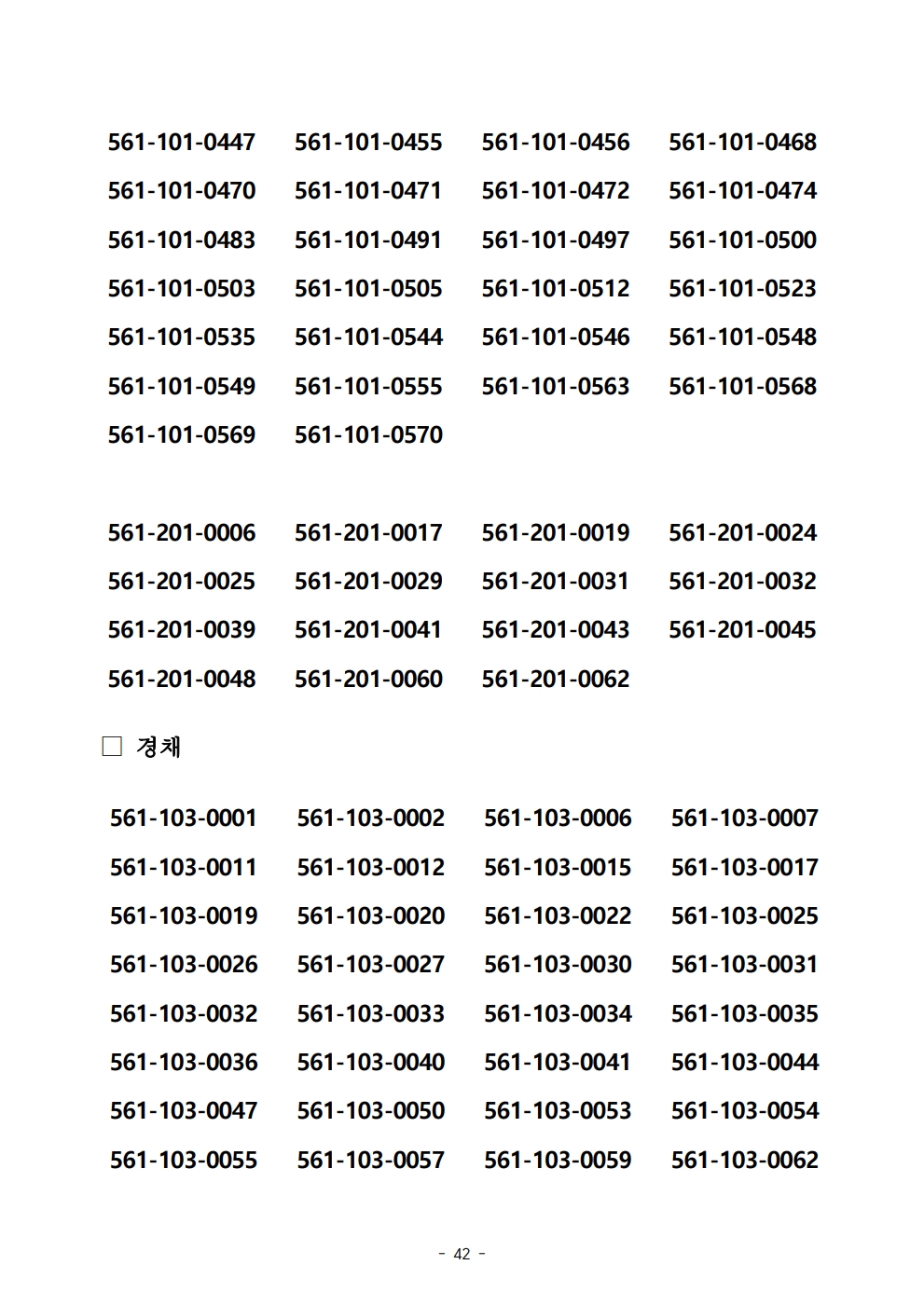 561-101-0447 561-101-0455 561-101-0456 561-101-0468
561-101-0470 561-101-0471 561-101-0472 561-101-0474
561-101-0483 561-101-0491 561-101-0497 561-101-0500
561-101-0503 561-101-0505 561-101-0512 561-101-0523
561-101-0535 561-101-0544 561-101-0546 561-101-0548
561-101-0549 561-101-0555 561-101-0563 561-101-0568
561-101-0569 561-101-0570

561-201-0006 561-201-0017 561-201-0019 561-201-0024
561-201-0025 561-201-0029 561-201-0031 561-201-0032
561-201-0039 561-201-0041 561-201-0043 561-201-0045
561-201-0048 561-201-0060 561-201-0062

□ 경채

561-103-0001 561-103-0002 561-103-0006 561-103-0007
561-103-0011 561-103-0012 561-103-0015 561-103-0017
561-103-0019 561-103-0020 561-103-0022 561-103-0025
561-103-0026 561-103-0027 561-103-0030 561-103-0031
561-103-0032 561-103-0033 561-103-0034 561-103-0035
561-103-0036 561-103-0040 561-103-0041 561-103-0044
561-103-0047 561-103-0050 561-103-0053 561-103-0054
561-103-0055 561-103-0057 561-103-0059 561-103-0062

- 42 -